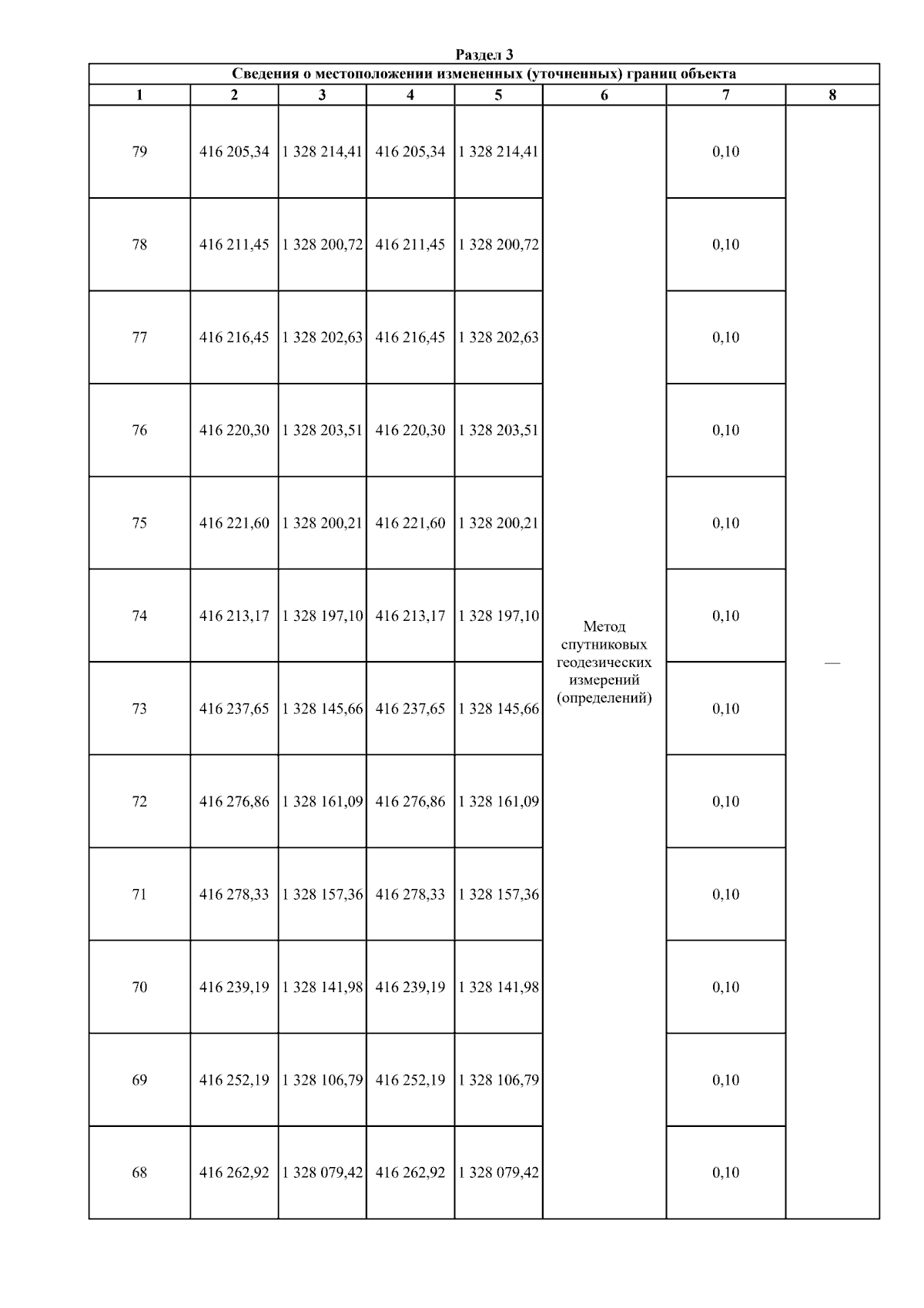 Раздел 3

Сведения о местоположении измененных (уточненных) границ объекта

| 1 | 2 | 3 | 4 | 5 | 6 | 7 | 8 |
|---|---|---|---|---|---|---|---|
| 79 | 416 205,34 | 1 328 214,41 | 416 205,34 | 1 328 214,41 | Метод спутниковых геодезических измерений (определений) | 0,10 | — |
| 78 | 416 211,45 | 1 328 200,72 | 416 211,45 | 1 328 200,72 | | 0,10 | |
| 77 | 416 216,45 | 1 328 202,63 | 416 216,45 | 1 328 202,63 | | 0,10 | |
| 76 | 416 220,30 | 1 328 203,51 | 416 220,30 | 1 328 203,51 | | 0,10 | |
| 75 | 416 221,60 | 1 328 200,21 | 416 221,60 | 1 328 200,21 | | 0,10 | |
| 74 | 416 213,17 | 1 328 197,10 | 416 213,17 | 1 328 197,10 | | 0,10 | |
| 73 | 416 237,65 | 1 328 145,66 | 416 237,65 | 1 328 145,66 | | 0,10 | |
| 72 | 416 276,86 | 1 328 161,09 | 416 276,86 | 1 328 161,09 | | 0,10 | |
| 71 | 416 278,33 | 1 328 157,36 | 416 278,33 | 1 328 157,36 | | 0,10 | |
| 70 | 416 239,19 | 1 328 141,98 | 416 239,19 | 1 328 141,98 | | 0,10 | |
| 69 | 416 252,19 | 1 328 106,79 | 416 252,19 | 1 328 106,79 | | 0,10 | |
| 68 | 416 262,92 | 1 328 079,42 | 416 262,92 | 1 328 079,42 | | 0,10 | |